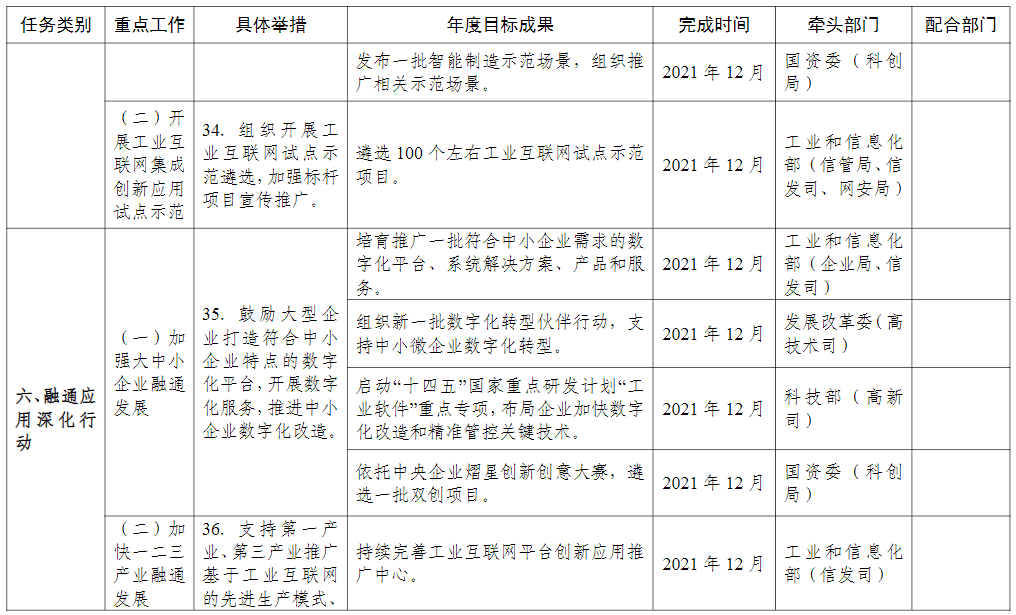 | 任务类别 | 重点工作 | 具体举措 | 年度目标成果 | 完成时间 | 牵头部门 | 配合部门 |
|---|---|---|---|---|---|---|
| | | | 发布一批智能制造示范场景，组织推广相关示范场景。 | 2021 年 12 月 | 国资委（科创局） | |
| | （二）开展工业互联网集成创新应用试点示范 | 34. 组织开展工业互联网试点示范遴选，加强标杆项目宣传推广。 | 遴选 100 个左右工业互联网试点示范项目。 | 2021 年 12 月 | 工业和信息化部（信管局、信发司、网安局） | |
| 六、融通应用深化行动 | （一）加强大中小企业融通发展 | 35. 鼓励大型企业打造符合中小企业特点的数字化平台，开展数字化服务，推进中小企业数字化改造。 | 培育推广一批符合中小企业需求的数字化平台、系统解决方案、产品和服务。 | 2021 年 12 月 | 工业和信息化部（企业局、信发司） | |
| | | | 组织新一批数字化转型伙伴行动，支持中小微企业数字化转型。 | 2021 年 12 月 | 发展改革委（高技术司） | |
| | | | 启动“十四五”国家重点研发计划“工业软件”重点专项，布局企业加快数字化改造和精准管控关键技术。 | 2021 年 12 月 | 科技部（高新司） | |
| | | | 依托中央企业熠星创新创意大赛，遴选一批双创项目。 | 2021 年 12 月 | 国资委（科创局） | |
| | （二）加快一二三产业融通发展 | 36. 支持第一产业、第三产业推广基于工业互联网的先进生产模式、 | 持续完善工业互联网平台创新应用推广中心。 | 2021 年 12 月 | 工业和信息化部（信发司） | |